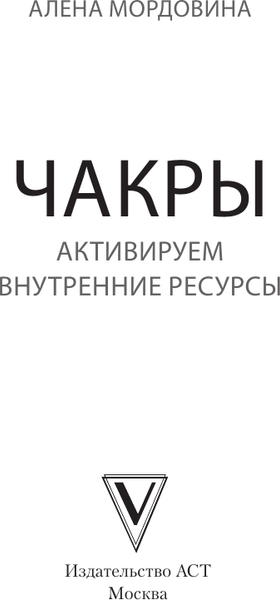 АЛЕНА МОРДОВИНА

ЧАКРЫ

АКТИВИРУЕМ ВНУТРЕННИЕ РЕСУРСЫ

V

Издательство АСТ
Москва